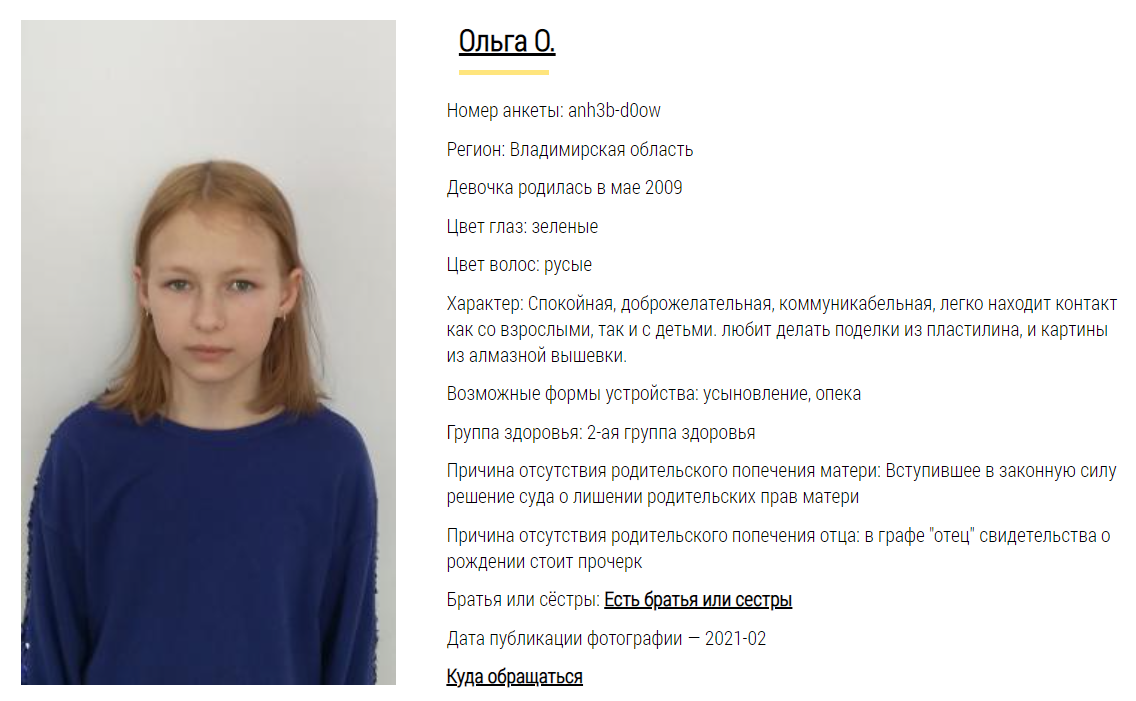 Ольга О.

Номер анкеты: anh3b-d0ow

Регион: Владимирская область

Девочка родилась в мае 2009

Цвет глаз: зеленые

Цвет волос: русые

Характер: Спокойная, доброжелательная, коммуникабельная, легко находит контакт как со взрослыми, так и с детьми. любит делать поделки из пластилина, и картины из алмазной вышевки.

Возможные формы устройства: усыновление, опека

Группа здоровья: 2-ая группа здоровья

Причина отсутствия родительского попечения матери: Вступившее в законную силу решение суда о лишении родительских прав матери

Причина отсутствия родительского попечения отца: в графе "отец" свидетельства о рождении стоит прочерк

Братья или сёстры: Есть братья или сестры

Дата публикации фотографии — 2021-02

Куда обращаться